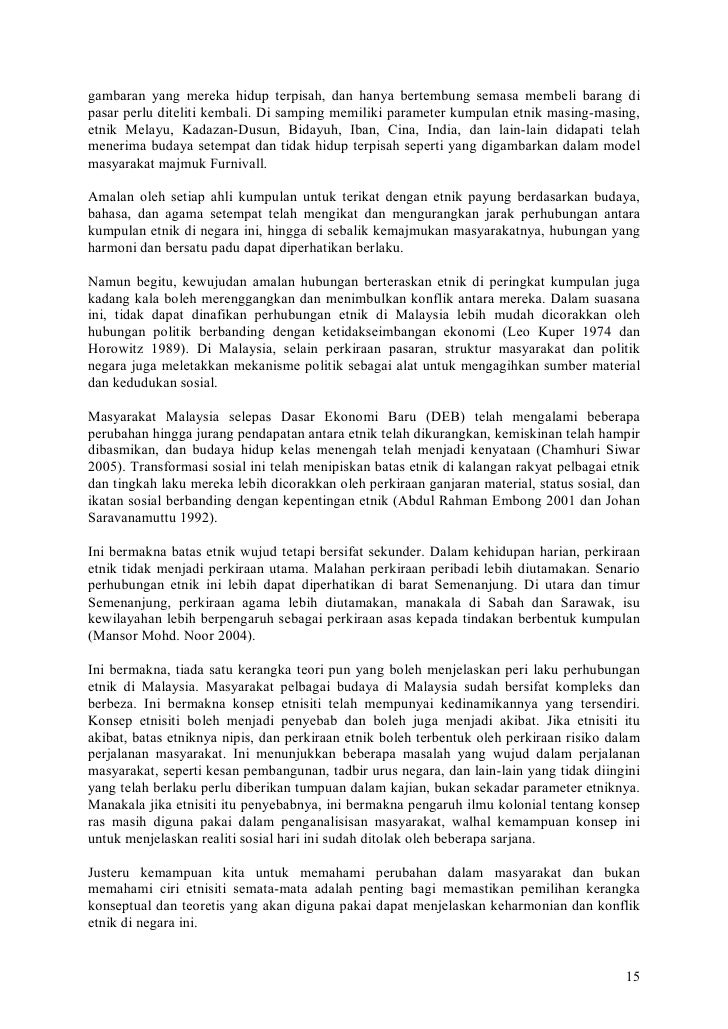 gambaran yang mereka hidup terpisah, dan hanya bertembung semasa membeli barang di pasar perlu diteliti kembali. Di samping memiliki parameter kumpulan etnik masing-masing, etnik Melayu, Kadazan-Dusun, Bidayuh, Iban, Cina, India, dan lain-lain didapati telah menerima budaya setempat dan tidak hidup terpisah seperti yang digambarkan dalam model masyarakat majmuk Furnivall.

Amalan oleh setiap ahli kumpulan untuk terikat dengan etnik payung berdasarkan budaya, bahasa, dan agama setempat telah mengikat dan mengurangkan jarak perhubungan antara kumpulan etnik di negara ini, hingga di sebalik kemajmukan masyarakatnya, hubungan yang harmoni dan bersatu padu dapat diperhatikan berlaku.

Namun begitu, kewujudan amalan hubungan berteraskan etnik di peringkat kumpulan juga kadang kala boleh merenggangkan dan menimbulkan konflik antara mereka. Dalam suasana ini, tidak dapat dinafikan perhubungan etnik di Malaysia lebih mudah dicorakkan oleh hubungan politik berbanding dengan ketidakseimbangan ekonomi (Leo Kuper 1974 dan Horowitz 1989). Di Malaysia, selain perkiraan pasaran, struktur masyarakat dan politik negara juga meletakkan mekanisme politik sebagai alat untuk mengagihkan sumber material dan kedudukan sosial.

Masyarakat Malaysia selepas Dasar Ekonomi Baru (DEB) telah mengalami beberapa perubahan hingga jurang pendapatan antara etnik telah dikurangkan, kemiskinan telah hampir dibasmikan, dan budaya hidup kelas menengah telah menjadi kenyataan (Chamhuri Siwar 2005). Transformasi sosial ini telah menipiskan batas etnik di kalangan rakyat pelbagai etnik dan tingkah laku mereka lebih dicorakkan oleh perkiraan ganjaran material, status sosial, dan ikatan sosial berbanding dengan kepentingan etnik (Abdul Rahman Embong 2001 dan Johan Saravanamuttu 1992).

Ini bermakna batas etnik wujud tetapi bersifat sekunder. Dalam kehidupan harian, perkiraan etnik tidak menjadi perkiraan utama. Malahan perkiraan peribadi lebih diutamakan. Senario perhubungan etnik ini lebih dapat diperhatikan di barat Semenanjung. Di utara dan timur Semenanjung, perkiraan agama lebih diutamakan, manakala di Sabah dan Sarawak, isu kewilayahan lebih berpengaruh sebagai perkiraan asas kepada tindakan berbentuk kumpulan (Mansor Mohd. Noor 2004).

Ini bermakna, tiada satu kerangka teori pun yang boleh menjelaskan peri laku perhubungan etnik di Malaysia. Masyarakat pelbagai budaya di Malaysia sudah bersifat kompleks dan berbeza. Ini bermakna konsep etnisiti telah mempunyai kedinamikannya yang tersendiri. Konsep etnisiti boleh menjadi penyebab dan boleh juga menjadi akibat. Jika etnisiti itu akibat, batas etniknya nipis, dan perkiraan etnik boleh terbentuk oleh perkiraan risiko dalam perjalanan masyarakat. Ini menunjukkan beberapa masalah yang wujud dalam perjalanan masyarakat, seperti kesan pembangunan, tadbir urus negara, dan lain-lain yang tidak diingini yang telah berlaku perlu diberikan tumpuan dalam kajian, bukan sekadar parameter etniknya. Manakala jika etnisiti itu penyebabnya, ini bermakna pengaruh ilmu kolonial tentang konsep ras masih diguna pakai dalam penganalisisan masyarakat, walhal kemampuan konsep ini untuk menjelaskan realiti sosial hari ini sudah ditolak oleh beberapa sarjana.

Justeru kemampuan kita untuk memahami perubahan dalam masyarakat dan bukan memahami ciri etnisiti semata-mata adalah penting bagi memastikan pemilihan kerangka konseptual dan teoretis yang akan diguna pakai dapat menjelaskan keharmonian dan konflik etnik di negara ini.

15